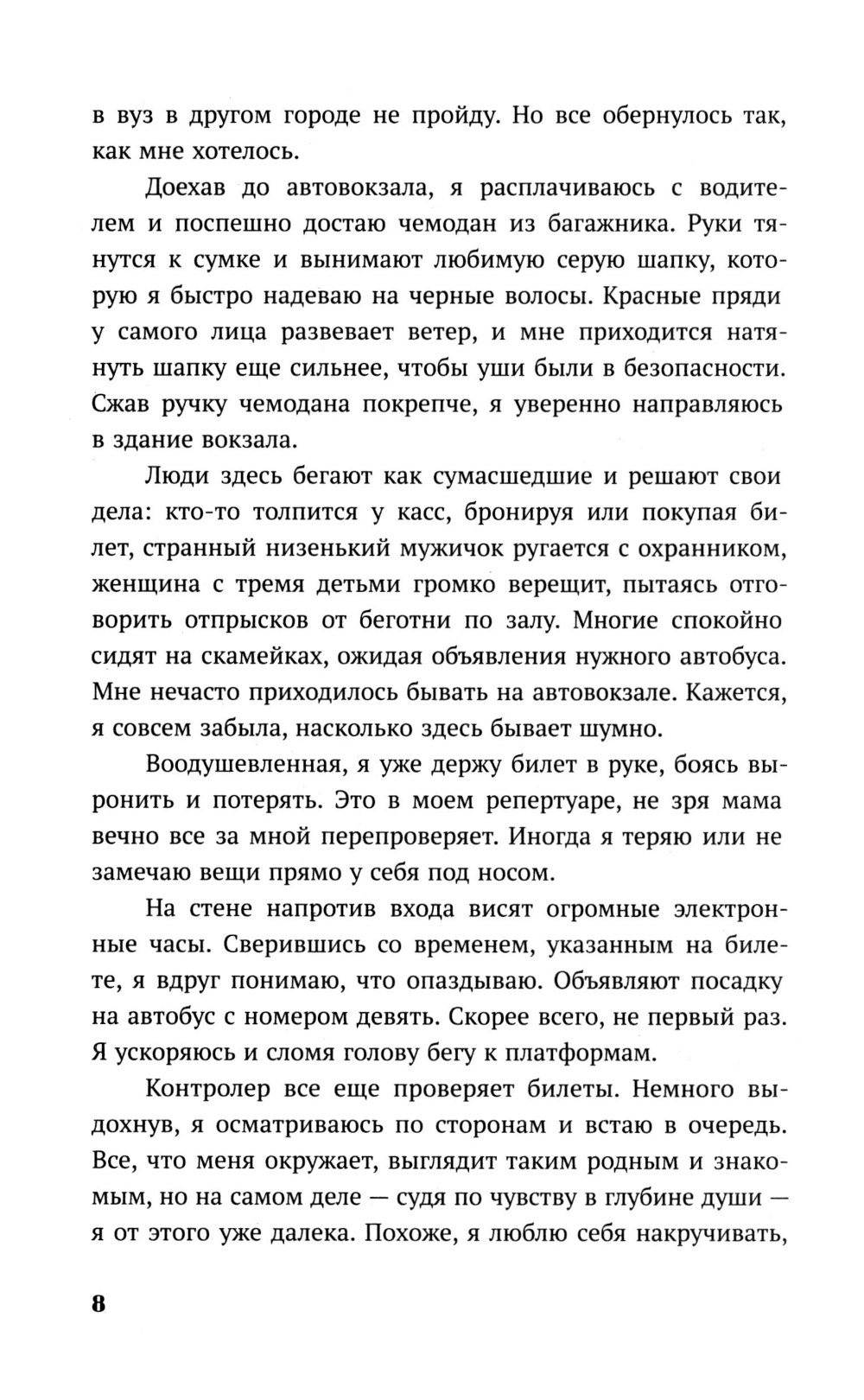 в вуз в другом городе не пройду. Но все обернулось так, как мне хотелось.

Доехав до автовокзала, я расплачиваюсь с водителем и поспешно достаю чемодан из багажника. Руки тянутся к сумке и вынимают любимую серую шапку, которую я быстро надеваю на черные волосы. Красные пряди у самого лица развевает ветер, и мне приходится натянуть шапку еще сильнее, чтобы уши были в безопасности. Сжав ручку чемодана покрепче, я уверенно направляюсь в здание вокзала.

Люди здесь бегают как сумасшедшие и решают свои дела: кто-то толпится у касс, бронируя или покупая билет, странный низенький мужичок ругается с охранником, женщина с тремя детьми громко верещит, пытаясь отговорить отпрысков от беготни по залу. Многие спокойно сидят на скамейках, ожидая объявления нужного автобуса. Мне нечасто приходилось бывать на автовокзале. Кажется, я совсем забыла, насколько здесь бывает шумно.

Воодушевленная, я уже держу билет в руке, боясь выронить и потерять. Это в моем репертуаре, не зря мама вечно все за мной перепроверяет. Иногда я теряю или не замечаю вещи прямо у себя под носом.

На стене напротив входа висят огромные электронные часы. Сверившись со временем, указанным на билете, я вдруг понимаю, что опаздываю. Объявляют посадку на автобус с номером девять. Скорее всего, не первый раз. Я ускоряюсь и сломя голову бегу к платформам.

Контролер все еще проверяет билеты. Немного выдохнув, я осматриваюсь по сторонам и встаю в очередь. Все, что меня окружает, выглядит таким родным и знакомым, но на самом деле — судя по чувству в глубине души — я от этого уже далека. Похоже, я люблю себя накручивать,

8